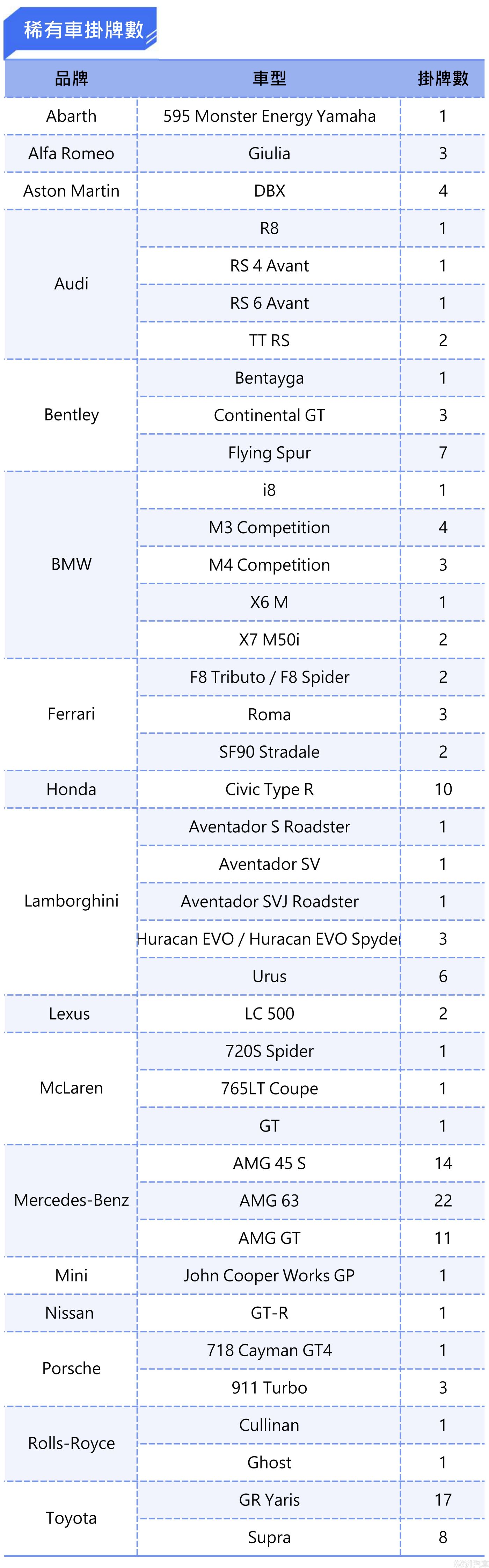 稀有車掛牌數

| 品牌 | 車型 | 掛牌數 |
|---|---|---|
| Abarth | 595 Monster Energy Yamaha | 1 |
| Alfa Romeo | Giulia | 3 |
| Aston Martin | DBX | 4 |
| Audi | R8 | 1 |
| | RS 4 Avant | 1 |
| | RS 6 Avant | 1 |
| | TT RS | 2 |
| Bentley | Bentayga | 1 |
| | Continental GT | 3 |
| | Flying Spur | 7 |
| BMW | i8 | 1 |
| | M3 Competition | 4 |
| | M4 Competition | 3 |
| | X6 M | 1 |
| | X7 M50i | 2 |
| Ferrari | F8 Tributo / F8 Spider | 2 |
| | Roma | 3 |
| | SF90 Stradale | 2 |
| Honda | Civic Type R | 10 |
| Lamborghini | Aventador S Roadster | 1 |
| | Aventador SV | 1 |
| | Aventador SVJ Roadster | 1 |
| | Huracan EVO / Huracan EVO Spyder | 3 |
| | Urus | 6 |
| Lexus | LC 500 | 2 |
| McLaren | 720S Spider | 1 |
| | 765LT Coupe | 1 |
| | GT | 1 |
| Mercedes-Benz | AMG 45 S | 14 |
| | AMG 63 | 22 |
| | AMG GT | 11 |
| Mini | John Cooper Works GP | 1 |
| Nissan | GT-R | 1 |
| Porsche | 718 Cayman GT4 | 1 |
| | 911 Turbo | 3 |
| Rolls-Royce | Cullinan | 1 |
| | Ghost | 1 |
| Toyota | GR Yaris | 17 |
| | Supra | 8 |